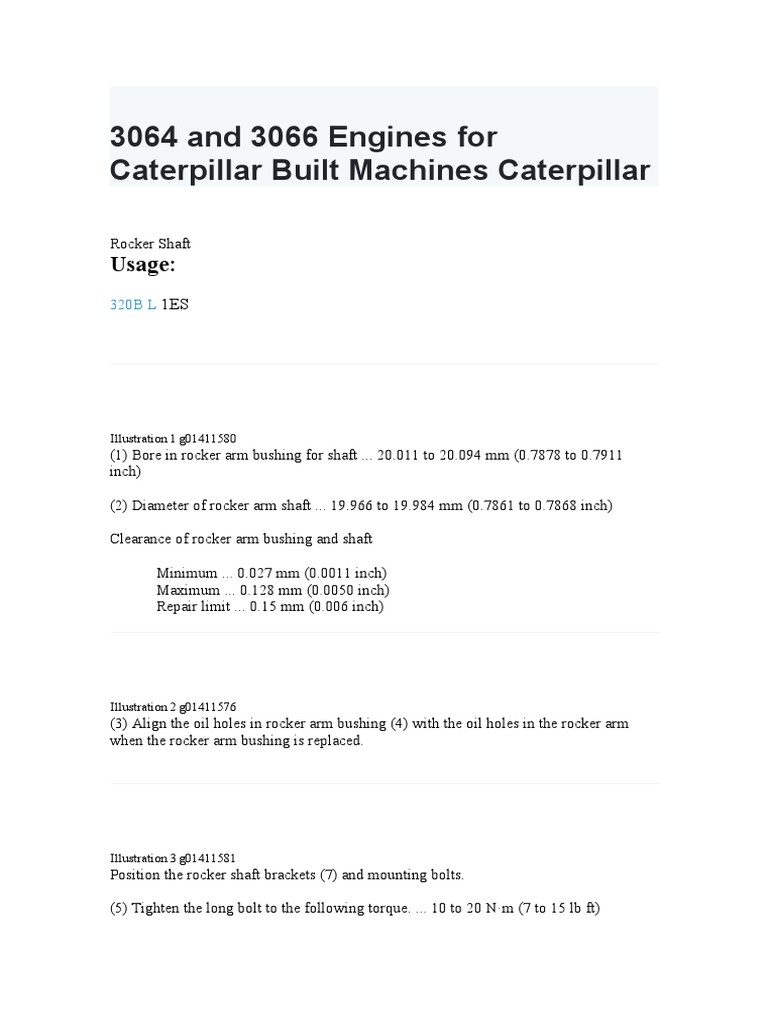 3064 and 3066 Engines for Caterpillar Built Machines Caterpillar

Rocker Shaft

Usage:

320B L 1ES

Illustration 1 g01411580

(1) Bore in rocker arm bushing for shaft ... 20.011 to 20.094 mm (0.7878 to 0.7911 inch)

(2) Diameter of rocker arm shaft ... 19.966 to 19.984 mm (0.7861 to 0.7868 inch)

Clearance of rocker arm bushing and shaft

Minimum ... 0.027 mm (0.0011 inch)
Maximum ... 0.128 mm (0.0050 inch)
Repair limit ... 0.15 mm (0.006 inch)

Illustration 2 g01411576

(3) Align the oil holes in rocker arm bushing (4) with the oil holes in the rocker arm when the rocker arm bushing is replaced.

Illustration 3 g01411581

Position the rocker shaft brackets (7) and mounting bolts.

(5) Tighten the long bolt to the following torque. ... 10 to 20 N·m (7 to 15 lb ft)